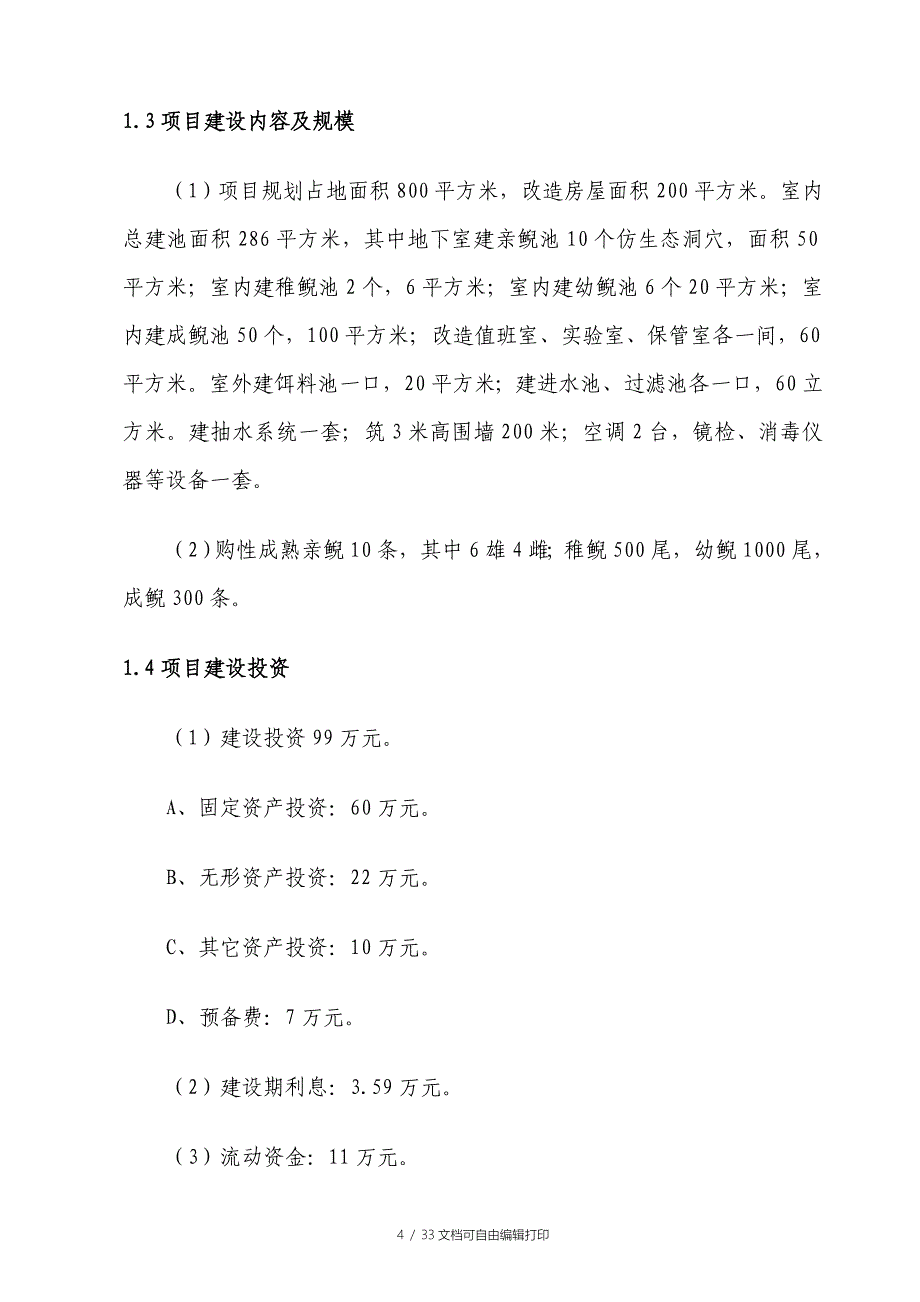 1.3 项目建设内容及规模

（1）项目规划占地面积 800 平方米，改造房屋面积 200 平方米。室内总建池面积 286 平方米，其中地下室建亲鲵池 10 个仿生态洞穴，面积 50 平方米；室内建稚鲵池 2 个，6 平方米；室内建幼鲵池 6 个 20 平方米；室内建成鲵池 50 个，100 平方米；改造值班室、实验室、保管室各一间，60 平方米。室外建饵料池一口，20 平方米；建进水池、过滤池各一口，60 立方米。建抽水系统一套；筑 3 米高围墙 200 米；空调 2 台，镜检、消毒仪器等设备一套。

（2）购性成熟亲鲵 10 条，其中 6 雄 4 雌；稚鲵 500 尾，幼鲵 1000 尾，成鲵 300 条。

1.4 项目建设投资

（1）建设投资 99 万元。

A、固定资产投资：60 万元。

B、无形资产投资：22 万元。

C、其它资产投资：10 万元。

D、预备费：7 万元。

（2）建设期利息：3.59 万元。

（3）流动资金：11 万元。

4 / 33 文档可自由编辑打印